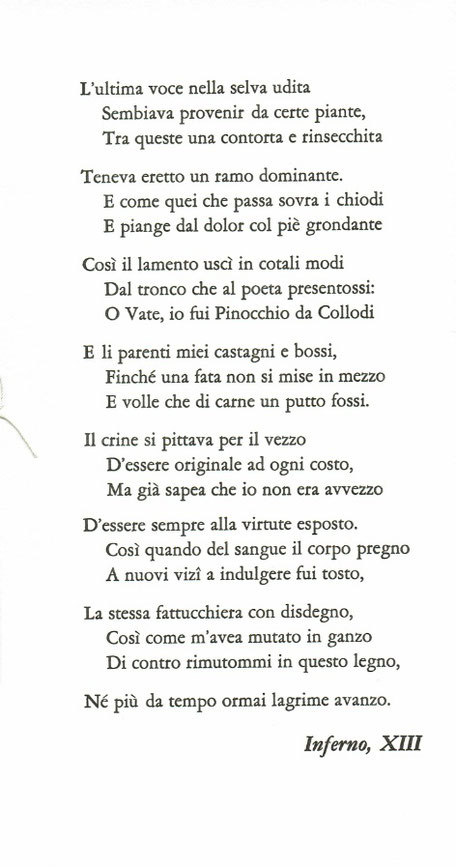 L'ultima voce nella selva udita
Sembiava provenir da certe piante,
Tra queste una contorta e rinsecchita

Teneva eretto un ramo dominante.
E come quei che passa sovra i chiodi
E piange dal dolor col piè grondante

Così il lamento uscì in cotali modi
Dal tronco che al poeta presentossi:
O Vate, io fui Pinocchio da Collodi

E li parenti miei castagni e bossi,
Finché una fata non si mise in mezzo
E volle che di carne un putto fossi.

Il crine si pittava per il vezzo
D'essere originale ad ogni costo,
Ma già sapea che io non era avvezzo

D'essere sempre alla virtute esposto.
Così quando del sangue il corpo pregno
A nuovi vizî a indulgere fui tosto,

La stessa fattucchiera con disdegno,
Così come m'avea mutato in ganzo
Di contro rimutommi in questo legno,

Né più da tempo ormai lagrime avanzo.

Inferno, XIII